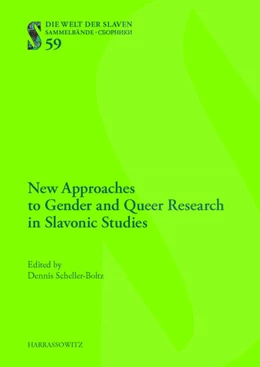 S DIE WELT DER SLAVEN
SAMMELBÄNDE · СБОРНИКИ
59

New Approaches to Gender and Queer Research in Slavonic Studies

Edited by
Dennis Scheller-Boltz

HARRASSOWITZ